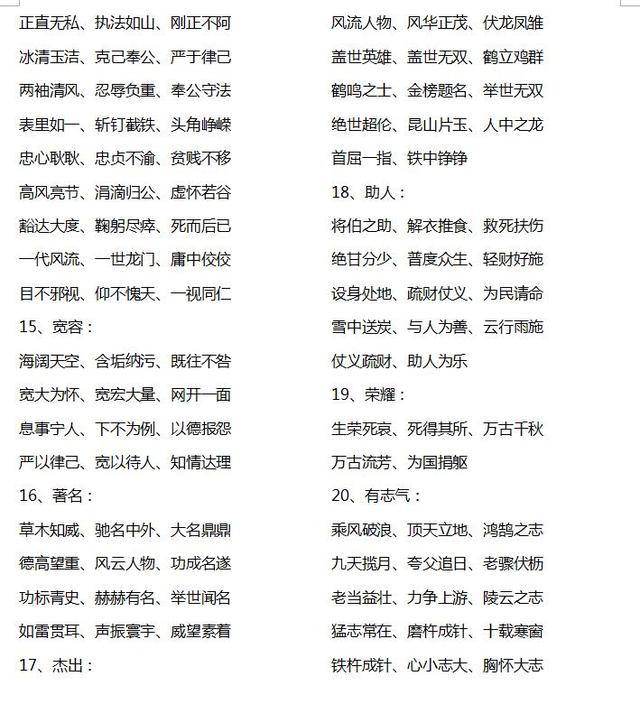 正直无私、执法如山、刚正不阿

冰清玉洁、克己奉公、严于律己

两袖清风、忍辱负重、奉公守法

表里如一、斩钉截铁、头角峥嵘

忠心耿耿、忠贞不渝、贫贱不移

高风亮节、涓滴归公、虚怀若谷

豁达大度、鞠躬尽瘁、死而后已

一代风流、一世龙门、庸中佼佼

目不邪视、仰不愧天、一视同仁

15、宽容：

海阔天空、含垢纳污、既往不咎

宽大为怀、宽宏大量、网开一面

息事宁人、下不为例、以德报怨

严以律己、宽以待人、知情达理

16、著名：

草木知威、驰名中外、大名鼎鼎

德高望重、风云人物、功成名遂

功标青史、赫赫有名、举世闻名

如雷贯耳、声振寰宇、威望素着

17、杰出：

风流人物、风华正茂、伏龙凤雏

盖世英雄、盖世无双、鹤立鸡群

鹤鸣之士、金榜题名、举世无双

绝世超伦、昆山片玉、人中之龙

首屈一指、铁中铮铮

18、助人：

将伯之助、解衣推食、救死扶伤

绝甘分少、普度众生、轻财好施

设身处地、疏财仗义、为民请命

雪中送炭、与人为善、云行雨施

仗义疏财、助人为乐

19、荣耀：

生荣死哀、死得其所、万古千秋

万古流芳、为国捐躯

20、有志气：

乘风破浪、顶天立地、鸿鹄之志

九天揽月、夸父追日、老骥伏枥

老当益壮、力争上游、陵云之志

猛志常在、磨杵成针、十载寒窗

铁杵成针、心小志大、胸怀大志